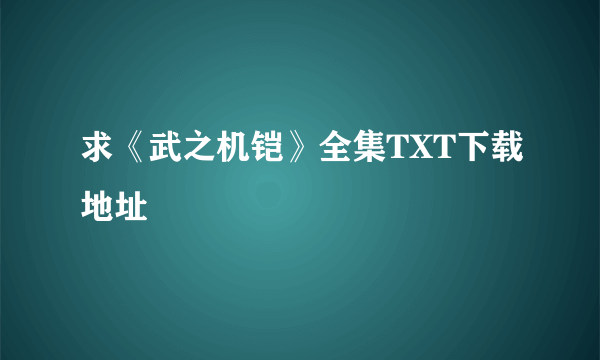 求《武之机铠》全集TXT下载地址